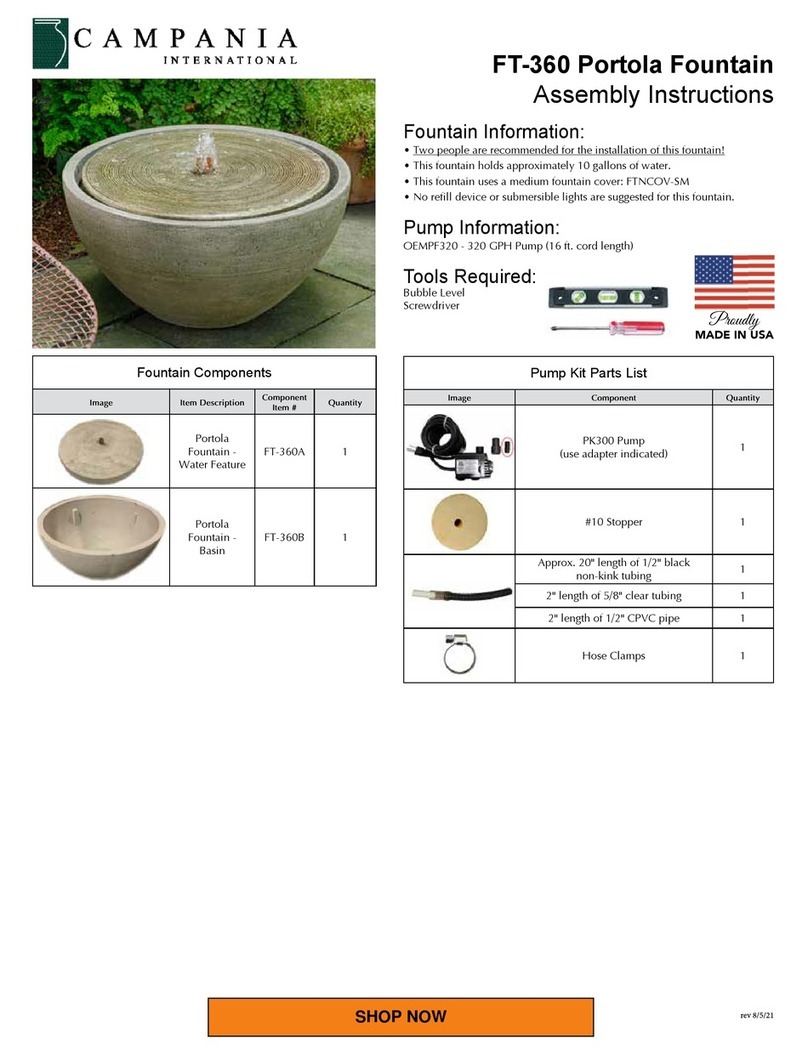 CAMPANIA
INTERNATIONAL

FT-360 Portola Fountain
Assembly Instructions

Fountain Information:
• Two people are recommended for the installation of this fountain!
• This fountain holds approximately 10 gallons of water.
• This fountain uses a medium fountain cover: FTNCOV-SM
• No refill device or submersible lights are suggested for this fountain.

Pump Information:
OEMPF320 - 320 GPH Pump (16 ft. cord length)

Tools Required:
Bubble Level
Screwdriver

Proudly
MADE IN USA

Fountain Components

| Image | Item Description | Component Item # | Quantity |
|---|---|---|---|
| | Portola Fountain - Water Feature | FT-360A | 1 |
| | Portola Fountain - Basin | FT-360B | 1 |

Pump Kit Parts List

| Image | Component | Quantity |
|---|---|---|
| | PK300 Pump (use adapter indicated) | 1 |
| | #10 Stopper | 1 |
| | Approx. 20" length of 1/2" black non-kink tubing | 1 |
| | 2" length of 5/8" clear tubing | 1 |
| | 2" length of 1/2" CPVC pipe | 1 |
| | Hose Clamps | 1 |

SHOP NOW

rev 8/5/21